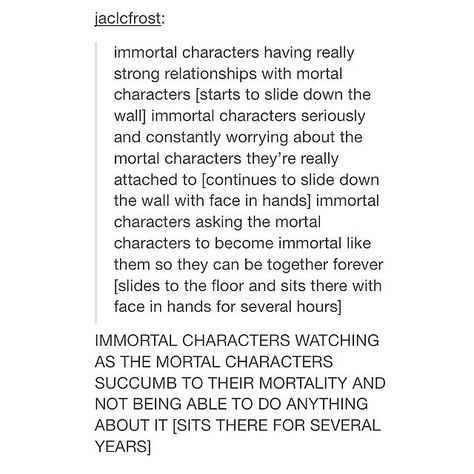 jaclcfrost:

immortal characters having really strong relationships with mortal characters [starts to slide down the wall] immortal characters seriously and constantly worrying about the mortal characters they're really attached to [continues to slide down the wall with face in hands] immortal characters asking the mortal characters to become immortal like them so they can be together forever [slides to the floor and sits there with face in hands for several hours]

IMMORTAL CHARACTERS WATCHING AS THE MORTAL CHARACTERS SUCCUMB TO THEIR MORTALITY AND NOT BEING ABLE TO DO ANYTHING ABOUT IT [SITS THERE FOR SEVERAL YEARS]